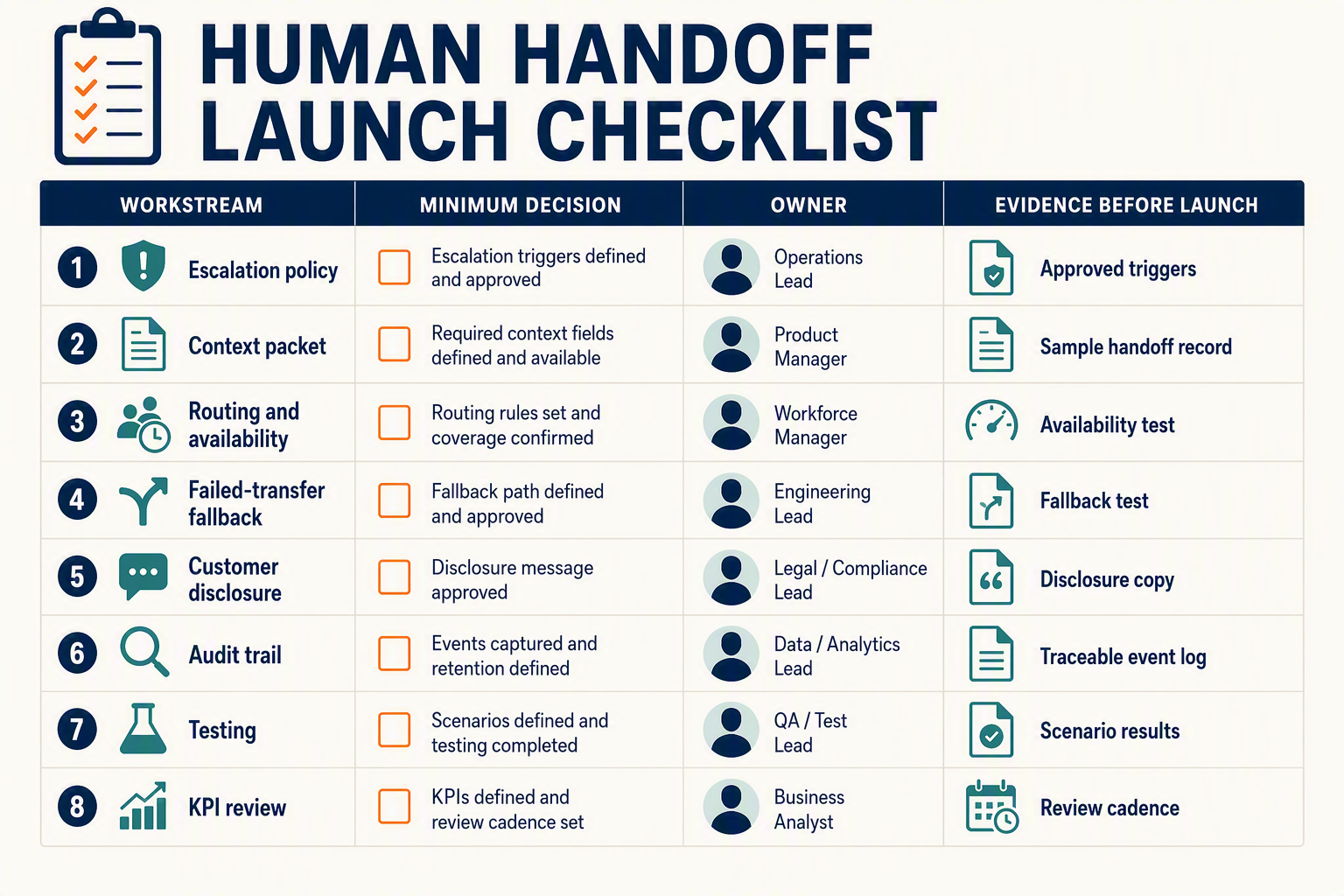 HUMAN HANDOFF LAUNCH CHECKLIST

| WORKSTREAM | MINIMUM DECISION | OWNER | EVIDENCE BEFORE LAUNCH |
|---|---|---|---|
| 1 Escalation policy | Escalation triggers defined and approved | Operations Lead | Approved triggers |
| 2 Context packet | Required context fields defined and available | Product Manager | Sample handoff record |
| 3 Routing and availability | Routing rules set and coverage confirmed | Workforce Manager | Availability test |
| 4 Failed-transfer fallback | Fallback path defined and approved | Engineering Lead | Fallback test |
| 5 Customer disclosure | Disclosure message approved | Legal / Compliance Lead | Disclosure copy |
| 6 Audit trail | Events captured and retention defined | Data / Analytics Lead | Traceable event log |
| 7 Testing | Scenarios defined and testing completed | QA / Test Lead | Scenario results |
| 8 KPI review | KPIs defined and review cadence set | Business Analyst | Review cadence |